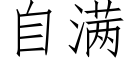 自满